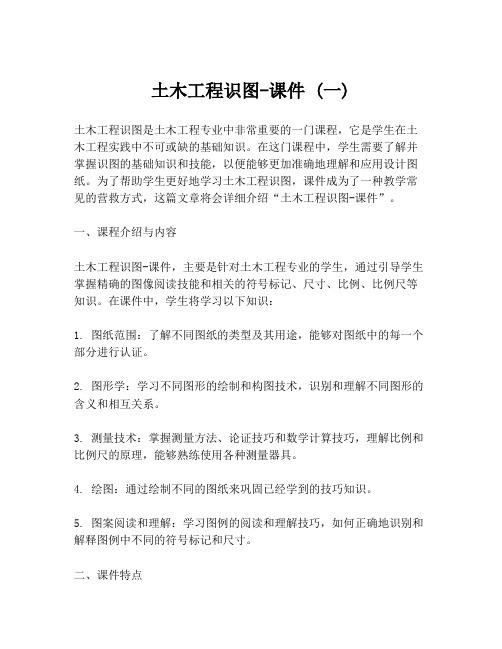 土木工程识图-课件（一）

土木工程识图是土木工程专业中非常重要的一门课程，它是学生在土木工程实践中不可或缺的基础知识。在这门课程中，学生需要了解并掌握识图的基础知识和技能，以便能够更加准确地理解和应用设计图纸。为了帮助学生更好地学习土木工程识图，课件成为了一种教学常见的营救方式，这篇文章将会详细介绍“土木工程识图-课件”。

一、课程介绍与内容

土木工程识图-课件，主要是针对土木工程专业的学生，通过引导学生掌握精确的图像阅读技能和相关的符号标记、尺寸、比例、比例尺等知识。在课件中，学生将学习以下知识：

1. 图纸范围：了解不同图纸的类型及其用途，能够对图纸中的每一个部分进行认证。

2. 图形学：学习不同图形的绘制和构图技术，识别和理解不同图形的含义和相互关系。

3. 测量技术：掌握测量方法、论证技巧和数学计算技巧，理解比例和比例尺的原理，能够熟练使用各种测量器具。

4. 绘图：通过绘制不同的图纸来巩固已经学到的技巧知识。

5. 图案阅读和理解：学习图例的阅读和理解技巧，如何正确地识别和解释图例中不同的符号标记和尺寸。

二、课件特点